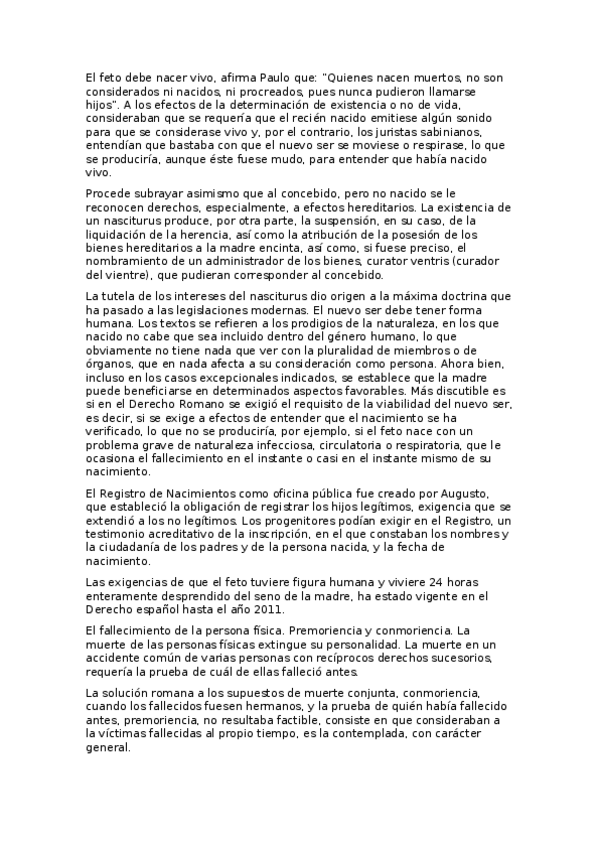 El feto debe nacer vivo, afirma Paulo que: "Quienes nacen muertos, no son considerados ni nacidos, ni procreados, pues nunca pudieron llamarse hijos". A los efectos de la determinación de existencia o no de vida, consideraban que se requería que el recién nacido emitiese algún sonido para que se considerase vivo y, por el contrario, los juristas sabinianos, entendían que bastaba con que el nuevo ser se moviese o respirase, lo que se produciría, aunque éste fuese mudo, para entender que había nacido vivo.

Procede subrayar asimismo que al concebido, pero no nacido se le reconocen derechos, especialmente, a efectos hereditarios. La existencia de un nasciturus produce, por otra parte, la suspensión, en su caso, de la liquidación de la herencia, así como la atribución de la posesión de los bienes hereditarios a la madre encinta, así como, si fuese preciso, el nombramiento de un administrador de los bienes, curator ventris (curador del vientre), que pudieran corresponder al concebido.

La tutela de los intereses del nasciturus dio origen a la máxima doctrina que ha pasado a las legislaciones modernas. El nuevo ser debe tener forma humana. Los textos se refieren a los prodigios de la naturaleza, en los que nacido no cabe que sea incluido dentro del género humano, lo que obviamente no tiene nada que ver con la pluralidad de miembros o de órganos, que en nada afecta a su consideración como persona. Ahora bien, incluso en los casos excepcionales indicados, se establece que la madre puede beneficiarse en determinados aspectos favorables. Más discutible es si en el Derecho Romano se exigió el requisito de la viabilidad del nuevo ser, es decir, si se exige a efectos de entender que el nacimiento se ha verificado, lo que no se produciría, por ejemplo, si el feto nace con un problema grave de naturaleza infecciosa, circulatoria o respiratoria, que le ocasiona el fallecimiento en el instante o casi en el instante mismo de su nacimiento.

El Registro de Nacimientos como oficina pública fue creado por Augusto, que estableció la obligación de registrar los hijos legítimos, exigencia que se extendió a los no legítimos. Los progenitores podían exigir en el Registro, un testimonio acreditativo de la inscripción, en el que constaban los nombres y la ciudadanía de los padres y de la persona nacida, y la fecha de nacimiento.

Las exigencias de que el feto tuviere figura humana y viviere 24 horas enteramente desprendido del seno de la madre, ha estado vigente en el Derecho español hasta el año 2011.

El fallecimiento de la persona física. Premoriencia y conmoriencia. La muerte de las personas físicas extingue su personalidad. La muerte en un accidente común de varias personas con recíprocos derechos sucesorios, requería la prueba de cuál de ellas falleció antes.

La solución romana a los supuestos de muerte conjunta, conmoriencia, cuando los fallecidos fuesen hermanos, y la prueba de quién había fallecido antes, premoriencia, no resultaba factible, consiste en que consideraban a la víctimas fallecidas al propio tiempo, es la contemplada, con carácter general.